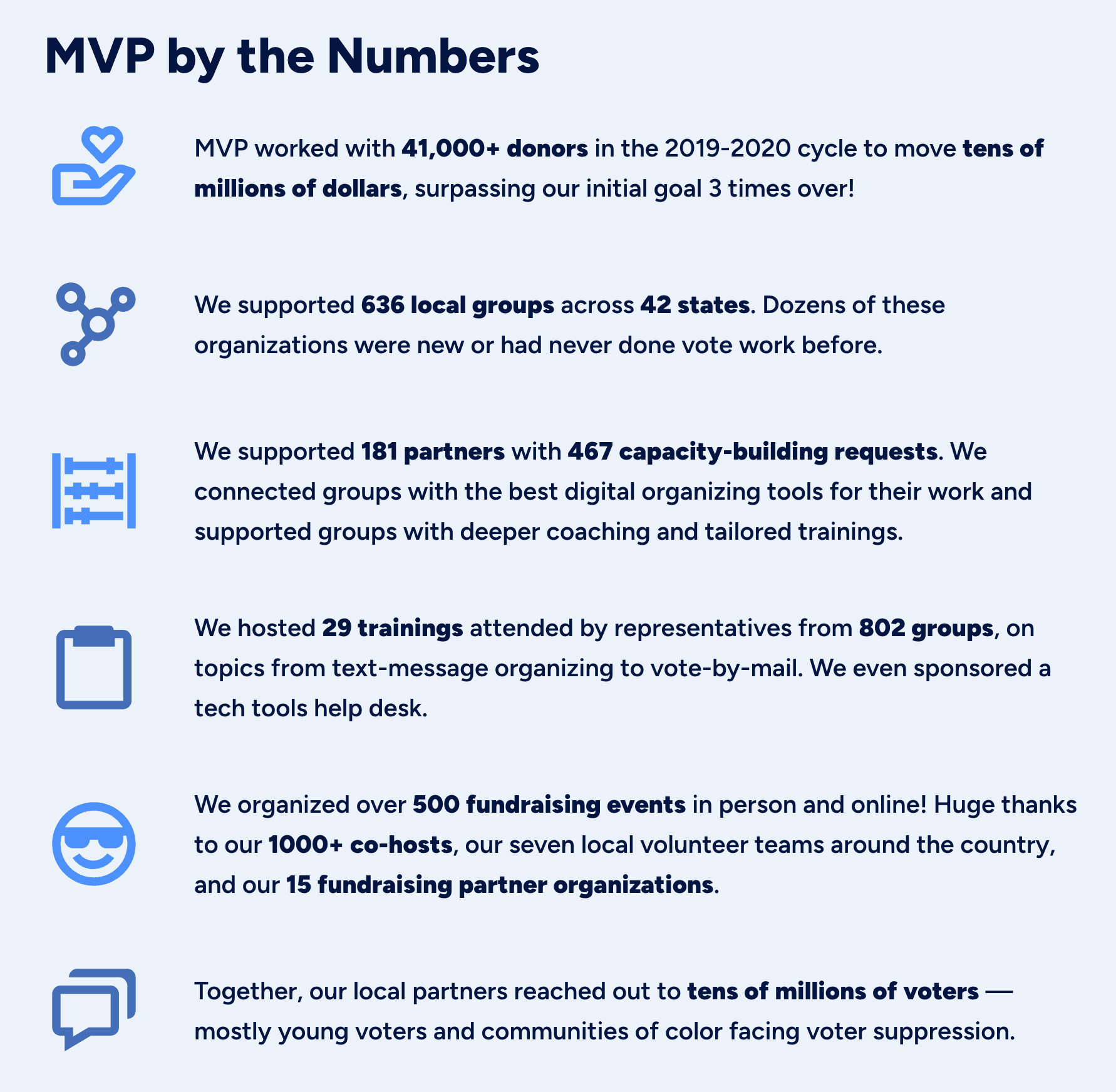 MVP by the Numbers

MVP worked with 41,000+ donors in the 2019-2020 cycle to move tens of millions of dollars, surpassing our initial goal 3 times over!

We supported 636 local groups across 42 states. Dozens of these organizations were new or had never done vote work before.

We supported 181 partners with 467 capacity-building requests. We connected groups with the best digital organizing tools for their work and supported groups with deeper coaching and tailored trainings.

We hosted 29 trainings attended by representatives from 802 groups, on topics from text-message organizing to vote-by-mail. We even sponsored a tech tools help desk.

We organized over 500 fundraising events in person and online! Huge thanks to our 1000+ co-hosts, our seven local volunteer teams around the country, and our 15 fundraising partner organizations.

Together, our local partners reached out to tens of millions of voters — mostly young voters and communities of color facing voter suppression.